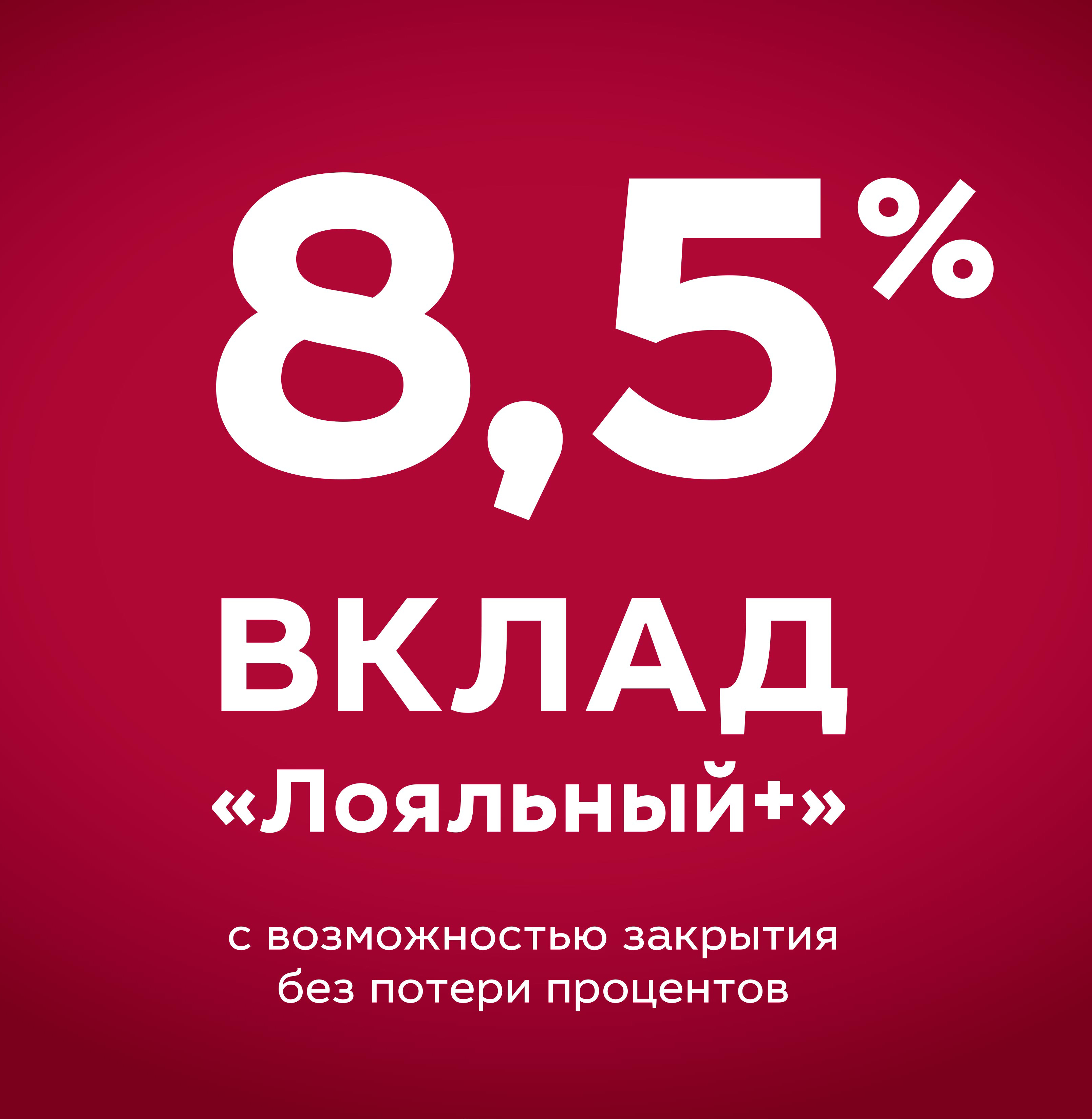 8,5%

ВКЛАД

«Лояльный+»

с возможностью закрытия без потери процентов